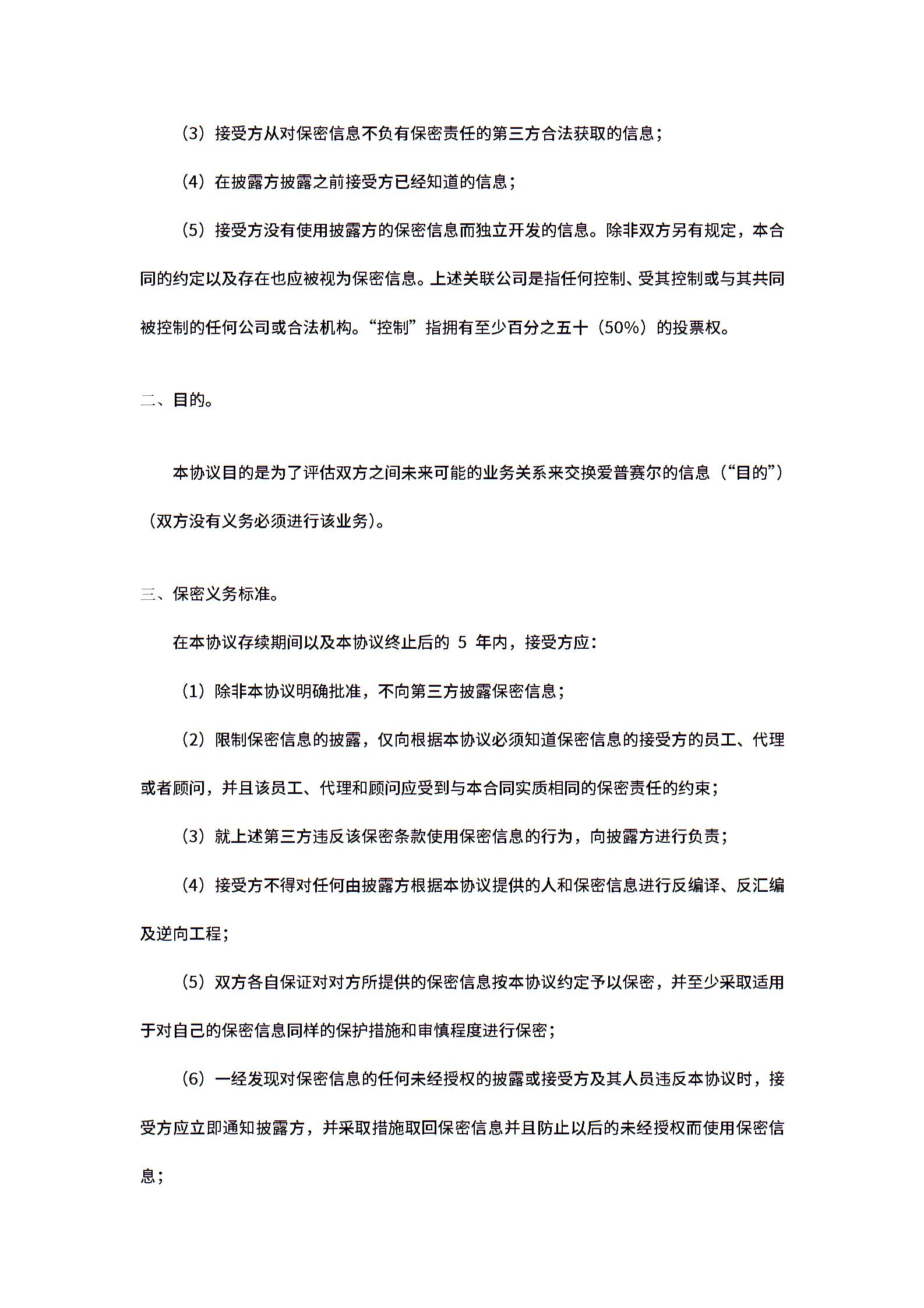 （3）接受方从对保密信息不负有保密责任的第三方合法获取的信息；

（4）在披露方披露之前接受方已经知道的信息；

（5）接受方没有使用披露方的保密信息而独立开发的信息。除非双方另有规定，本合同的约定以及存在也应被视为保密信息。上述关联公司是指任何控制、受其控制或与其共同被控制的任何公司或合法机构。“控制”指拥有至少百分之五十（50%）的投票权。

二、目的。

本协议目的是为了评估双方之间未来可能的业务关系来交换爱普赛尔的信息（“目的”）（双方没有义务必须进行该业务）。

三、保密义务标准。

在本协议存续期间以及本协议终止后的 5 年内，接受方应：

（1）除非本协议明确批准，不向第三方披露保密信息；

（2）限制保密信息的披露，仅向根据本协议必须知道保密信息的接受方的员工、代理或者顾问，并且该员工、代理和顾问应受到与本合同实质相同的保密责任的约束；

（3）就上述第三方违反该保密条款使用保密信息的行为，向披露方进行负责；

（4）接受方不得对任何由披露方根据本协议提供的人和保密信息进行反编译、反汇编及逆向工程；

（5）双方各自保证对对方所提供的保密信息按本协议约定予以保密，并至少采取适用于对自己的保密信息同样的保护措施和审慎程度进行保密；

（6）一经发现对保密信息的任何未经授权的披露或接受方及其人员违反本协议时，接受方应立即通知披露方，并采取措施取回保密信息并且防止以后的未经授权而使用保密信息；